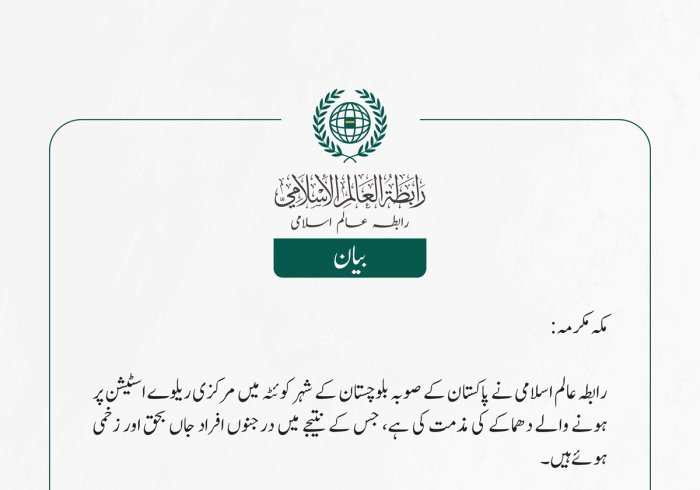 رابطة العالم الإسلامي
رابطہ عالم اسلامی

بیان

مکہ مکرمہ:

رابطہ عالم اسلامی نے پاکستان کے صوبہ بلوچستان کے شہر کوئٹہ میں مرکزی ریلوے اسٹیشن پر ہونے والے دھماکے کی مذمت کی ہے، جس کے نتیجے میں درجنوں افراد جاں بحق اور زخمی ہوئے ہیں۔